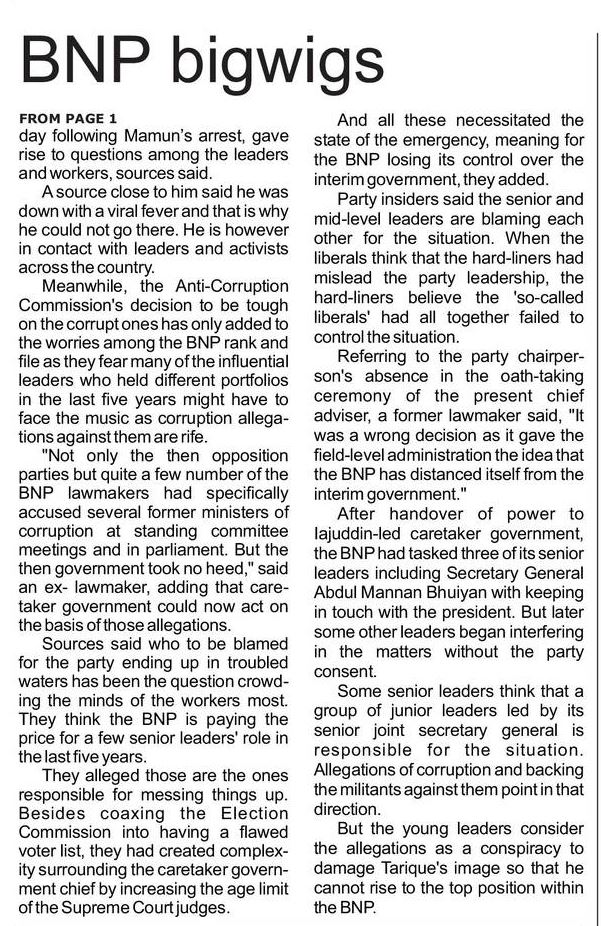 BNP bigwigs

FROM PAGE 1

day following Mamun's arrest, gave rise to questions among the leaders and workers, sources said.

A source close to him said he was down with a viral fever and that is why he could not go there. He is however in contact with leaders and activists across the country.

Meanwhile, the Anti-Corruption Commission's decision to be tough on the corrupt ones has only added to the worries among the BNP rank and file as they fear many of the influential leaders who held different portfolios in the last five years might have to face the music as corruption allegations against them are rife.

"Not only the then opposition parties but quite a few number of the BNP lawmakers had specifically accused several former ministers of corruption at standing committee meetings and in parliament. But the then government took no heed," said an ex- lawmaker, adding that caretaker government could now act on the basis of those allegations.

Sources said who to be blamed for the party ending up in troubled waters has been the question crowding the minds of the workers most. They think the BNP is paying the price for a few senior leaders' role in the last five years.

They alleged those are the ones responsible for messing things up. Besides coaxing the Election Commission into having a flawed voter list, they had created complexity surrounding the caretaker government chief by increasing the age limit of the Supreme Court judges.

And all these necessitated the state of the emergency, meaning for the BNP losing its control over the interim government, they added.

Party insiders said the senior and mid-level leaders are blaming each other for the situation. When the liberals think that the hard-liners had mislead the party leadership, the hard-liners believe the 'so-called liberals' had all together failed to control the situation.

Referring to the party chairperson's absence in the oath-taking ceremony of the present chief adviser, a former lawmaker said, "It was a wrong decision as it gave the field-level administration the idea that the BNP has distanced itself from the interim government."

After handover of power to Iajuddin-led caretaker government, the BNP had tasked three of its senior leaders including Secretary General Abdul Mannan Bhuiyan with keeping in touch with the president. But later some other leaders began interfering in the matters without the party consent.

Some senior leaders think that a group of junior leaders led by its senior joint secretary general is responsible for the situation. Allegations of corruption and backing the militants against them point in that direction.

But the young leaders consider the allegations as a conspiracy to damage Tarique's image so that he cannot rise to the top position within the BNP.